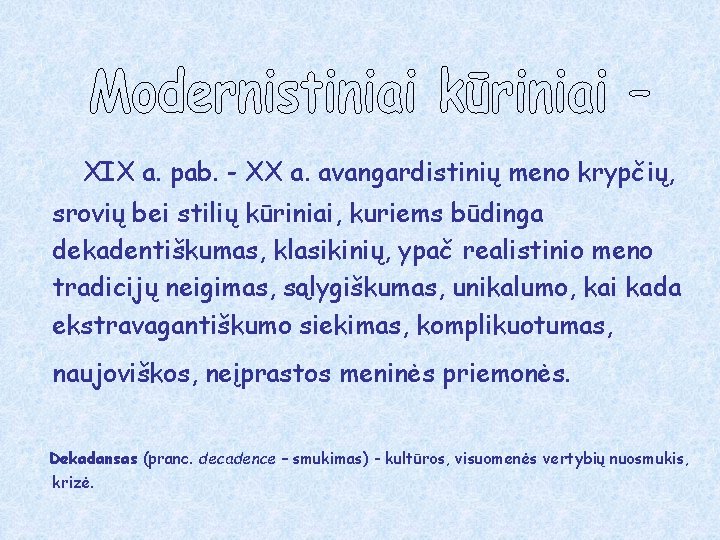 Modernistiniai kūriniai -

XIX a. pab. - XX a. avangardistinių meno krypčių, srovių bei stilių kūriniai, kuriems būdinga dekadentiškumas, klasikinių, ypač realistinio meno tradicijų neigimas, sąlygiškumas, unikalumo, kai kada ekstravagantiškumo siekimas, komplikuotumas, naujoviškos, neįprastos meninės priemonės.

Dekadansas (pranc. decadence – smukimas) - kultūros, visuomenės vertybių nuosmukis, krizė.